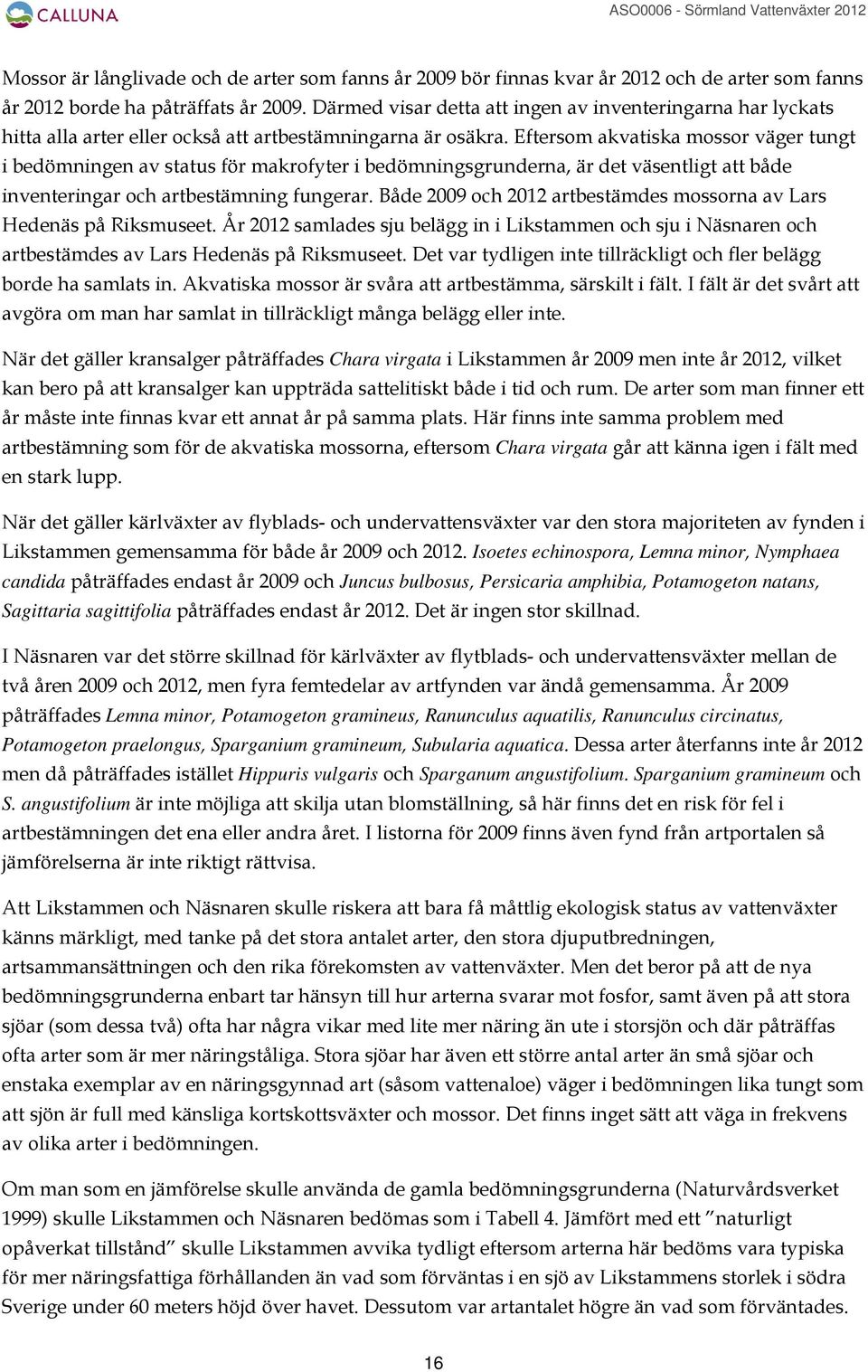 CALLUNA

ASO0006 - Sörmland Vattenväxter 2012

Mossor är långlivade och de arter som fanns år 2009 bör finnas kvar år 2012 och de arter som fanns år 2012 borde ha påträffats år 2009. Därmed visar detta att ingen av inventeringarna har lyckats hitta alla arter eller också att artbestämningarna är osäkra. Eftersom akvatiska mossor väger tungt i bedömningen av status för makrofyter i bedömningsgrunderna, är det väsentligt att både inventeringar och artbestämning fungerar. Både 2009 och 2012 artbestämdes mossorna av Lars Hedenäs på Riksmuseet. År 2012 samlades sju belägg in i Likstammen och sju i Näsnaren och artbestämdes av Lars Hedenäs på Riksmuseet. Det var tydligen inte tillräckligt och fler belägg borde ha samlats in. Akvatiska mossor är svåra att artbestämma, särskilt i fält. I fält är det svårt att avgöra om man har samlat in tillräckligt många belägg eller inte.

När det gäller kransalger påträffades Chara virgata i Likstammen år 2009 men inte år 2012, vilket kan bero på att kransalger kan uppträda sattelitiskt både i tid och rum. De arter som man finner ett år måste inte finnas kvar ett annat år på samma plats. Här finns inte samma problem med artbestämning som för de akvatiska mossorna, eftersom Chara virgata går att känna igen i fält med en stark lupp.

När det gäller kärlväxter av flyblads- och undervattensväxter var den stora majoriteten av fynden i Likstammen gemensamma för både år 2009 och 2012. Isoetes echinospora, Lemna minor, Nymphaea candida påträffades endast år 2009 och Juncus bulbosus, Persicaria amphibia, Potamogeton natans, Sagittaria sagittifolia påträffades endast år 2012. Det är ingen stor skillnad.

I Näsnaren var det större skillnad för kärlväxter av flytblads- och undervattensväxter mellan de två åren 2009 och 2012, men fyra femtedelar av artfynden var ändå gemensamma. År 2009 påträffades Lemna minor, Potamogeton gramineus, Ranunculus aquatilis, Ranunculus circinatus, Potamogeton praelongus, Sparganium gramineum, Subularia aquatica. Dessa arter återfanns inte år 2012 men då påträffades istället Hippuris vulgaris och Sparganum angustifolium. Sparganium gramineum och S. angustifolium är inte möjliga att skilja utan blomställning, så här finns det en risk för fel i artbestämningen det ena eller andra året. I listorna för 2009 finns även fynd från artportalen så jämförelserna är inte riktigt rättvisa.

Att Likstammen och Näsnaren skulle riskera att bara få måttlig ekologisk status av vattenväxter känns märkligt, med tanke på det stora antalet arter, den stora djuputbredningen, artsammansättningen och den rika förekomsten av vattenväxter. Men det beror på att de nya bedömningsgrunderna enbart tar hänsyn till hur arterna svarar mot fosfor, samt även på att stora sjöar (som dessa två) ofta har några vikar med lite mer näring än ute i storsjön och där påträffas ofta arter som är mer näringståliga. Stora sjöar har även ett större antal arter än små sjöar och enstaka exemplar av en näringsgynnad art (såsom vattenaloe) väger i bedömningen lika tungt som att sjön är full med känsliga kortskottsväxter och mossor. Det finns inget sätt att väga in frekvens av olika arter i bedömningen.

Om man som en jämförelse skulle använda de gamla bedömningsgrunderna (Naturvårdsverket 1999) skulle Likstammen och Näsnaren bedömas som i Tabell 4. Jämfört med ett ”naturligt opåverkat tillstånd” skulle Likstammen avvika tydligt eftersom arterna här bedöms vara typiska för mer näringsfattiga förhållanden än vad som förväntas i en sjö av Likstammens storlek i södra Sverige under 60 meters höjd över havet. Dessutom var artantalet högre än vad som förväntades.

16